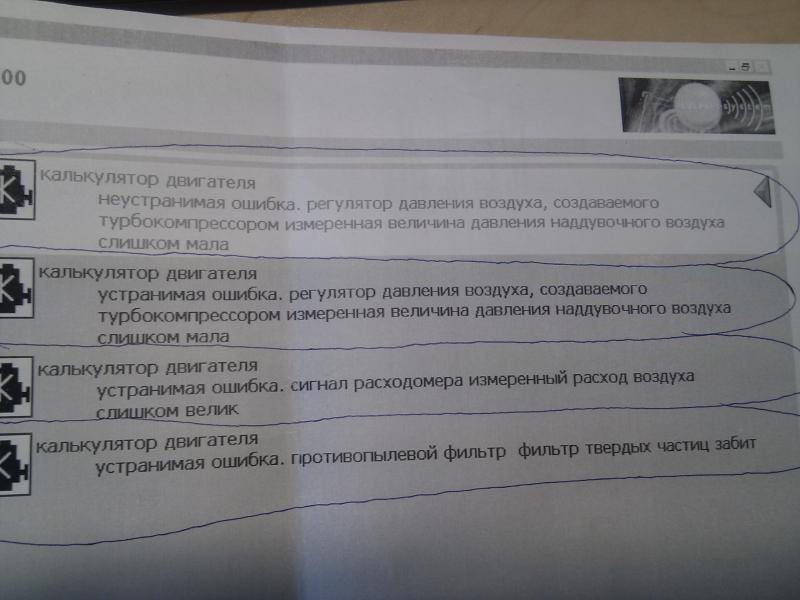 00

калькулятор двигателя
неустранимая ошибка. регулятор давления воздуха, создаваемого турбокомпрессором измеренная величина давления наддувочного воздуха слишком мала

калькулятор двигателя
устранимая ошибка. регулятор давления воздуха, создаваемого турбокомпрессором измеренная величина давления наддувочного воздуха слишком мала

калькулятор двигателя
устранимая ошибка. сигнал расходомера измеренный расход воздуха слишком велик

калькулятор двигателя
устранимая ошибка. противопылевой фильтр фильтр твердых частиц забит